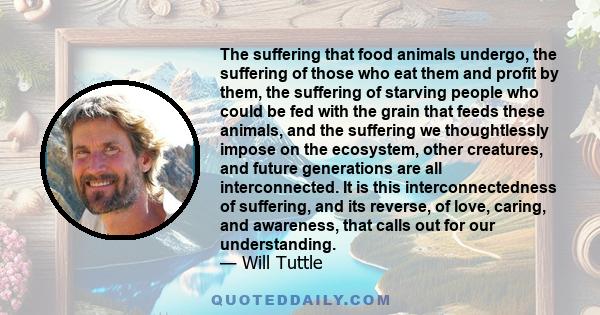 The suffering that food animals undergo, the suffering of those who eat them and profit by them, the suffering of starving people who could be fed with the grain that feeds these animals, and the suffering we thoughtlessly impose on the ecosystem, other creatures, and future generations are all interconnected. It is this interconnectedness of suffering, and its reverse, of love, caring, and awareness, that calls out for our understanding.
— Will Tuttle

QUOTEDDAILY.COM